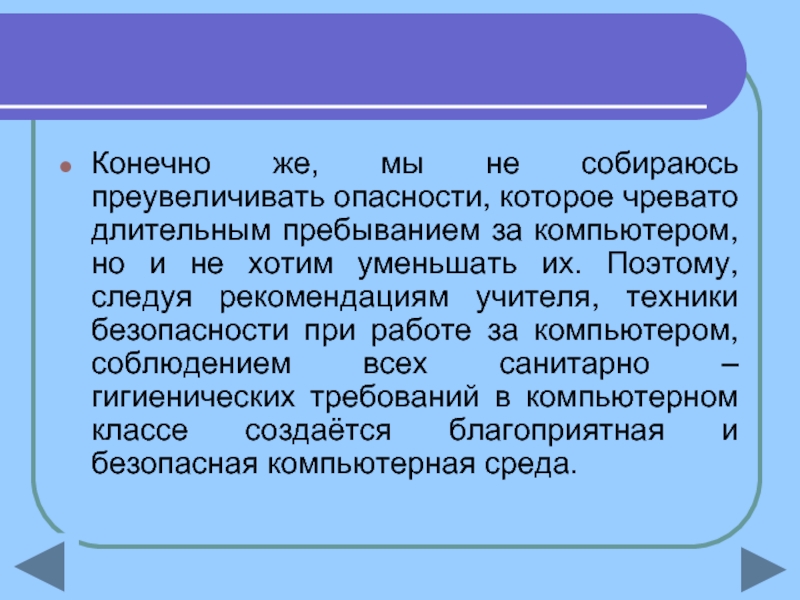 • Конечно же, мы не собираюсь преувеличивать опасности, которое чревато длительным пребыванием за компьютером, но и не хотим уменьшать их. Поэтому, следуя рекомендациям учителя, техники безопасности при работе за компьютером, соблюдением всех санитарно – гигиенических требований в компьютерном классе создаётся благоприятная и безопасная компьютерная среда.